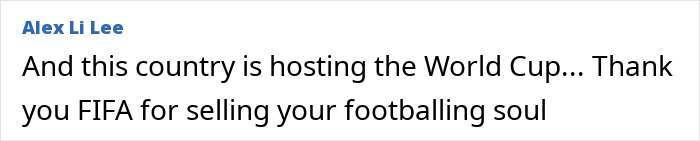 Alex Li Lee

And this country is hosting the World Cup... Thank you FIFA for selling your footballing soul